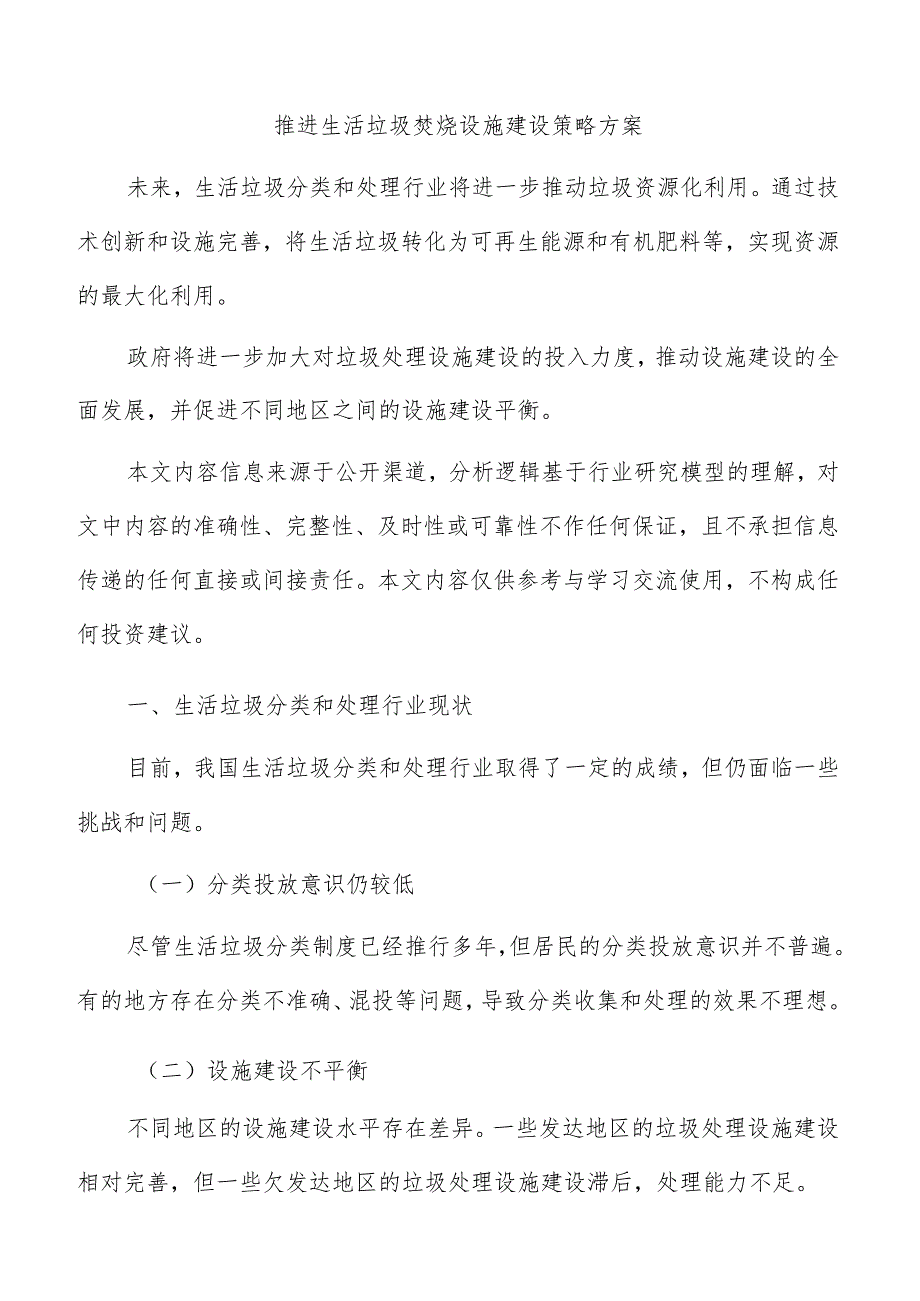 推进生活垃圾焚烧设施建设策略方案

未来，生活垃圾分类和处理行业将进一步推动垃圾资源化利用。通过技术创新和设施完善，将生活垃圾转化为可再生能源和有机肥料等，实现资源的最大化利用。

政府将进一步加大对垃圾处理设施建设的投入力度，推动设施建设的全面发展，并促进不同地区之间的设施建设平衡。

本文内容信息来源于公开渠道，分析逻辑基于行业研究模型的理解，对文中内容的准确性、完整性、及时性或可靠性不作任何保证，且不承担信息传递的任何直接或间接责任。本文内容仅供参考与学习交流使用，不构成任何投资建议。

一、生活垃圾分类和处理行业现状

目前，我国生活垃圾分类和处理行业取得了一定的成绩，但仍面临一些挑战和问题。

（一）分类投放意识仍较低

尽管生活垃圾分类制度已经推行多年，但居民的分类投放意识并不普遍。有的地方存在分类不准确、混投等问题，导致分类收集和处理的效果不理想。

（二）设施建设不平衡

不同地区的设施建设水平存在差异。一些发达地区的垃圾处理设施建设相对完善，但一些欠发达地区的垃圾处理设施建设滞后，处理能力不足。